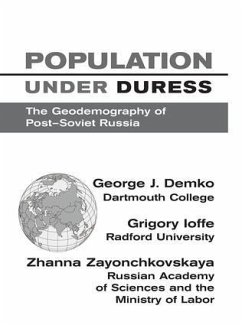 POPULATION
UNDER DURESS

The Geodemography of Post–Soviet Russia

George J. Demko
Dartmouth College

Grigory Ioffe
Radford University

Zhanna Zayonchkovskaya
Russian Academy of Sciences and the Ministry of Labor